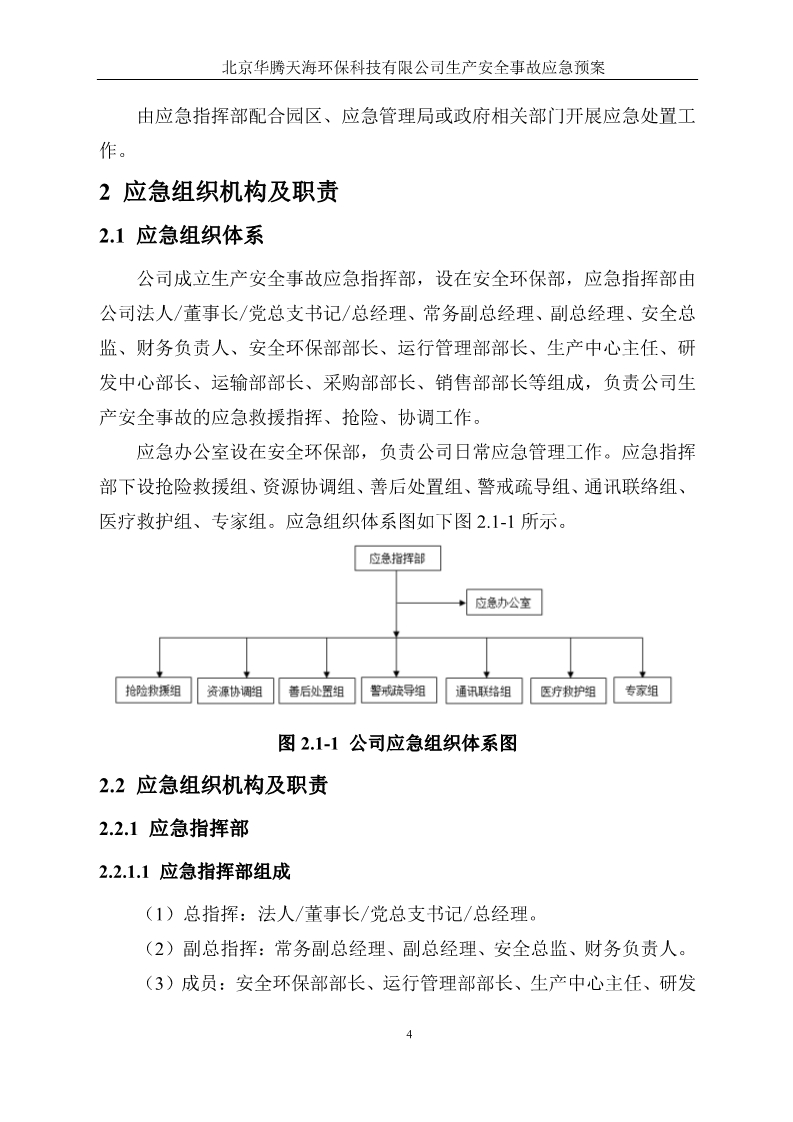 北京华腾天海环保科技有限公司生产安全事故应急预案

由应急指挥部配合园区、应急管理局或政府相关部门开展应急处置工作。

2 应急组织机构及职责

2.1 应急组织体系

公司成立生产安全事故应急指挥部，设在安全环保部，应急指挥部由公司法人/董事长/党总支书记/总经理、常务副总经理、副总经理、安全总监、财务负责人、安全环保部部长、运行管理部部长、生产中心主任、研发中心部长、运输部部长、采购部部长、销售部部长等组成，负责公司生产安全事故的应急救援指挥、抢险、协调工作。

应急办公室设在安全环保部，负责公司日常应急管理工作。应急指挥部下设抢险救援组、资源协调组、善后处置组、警戒疏导组、通讯联络组、医疗救护组、专家组。应急组织体系图如下图 2.1-1 所示。

应急指挥部

应急办公室

抢险救援组 资源协调组 善后处置组 警戒疏导组 通讯联络组 医疗救护组 专家组

图 2.1-1 公司应急组织体系图

2.2 应急组织机构及职责

2.2.1 应急指挥部

2.2.1.1 应急指挥部组成

（1）总指挥：法人/董事长/党总支书记/总经理。

（2）副总指挥：常务副总经理、副总经理、安全总监、财务负责人。

（3）成员：安全环保部部长、运行管理部部长、生产中心主任、研发

4